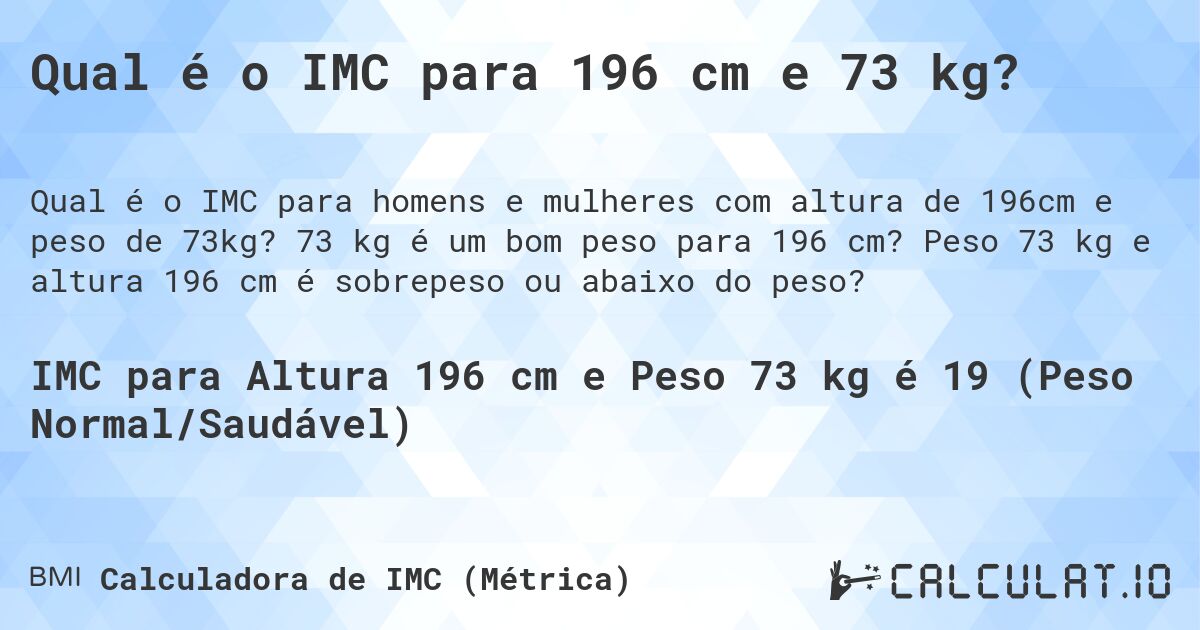 Qual é o IMC para 196 cm e 73 kg?

Qual é o IMC para homens e mulheres com altura de 196cm e peso de 73kg? 73 kg é um bom peso para 196 cm? Peso 73 kg e altura 196 cm é sobrepeso ou abaixo do peso?

IMC para Altura 196 cm e Peso 73 kg é 19 (Peso Normal/Saudável)

BMI Calculadora de IMC (Métrica)

CALCULAT.IO